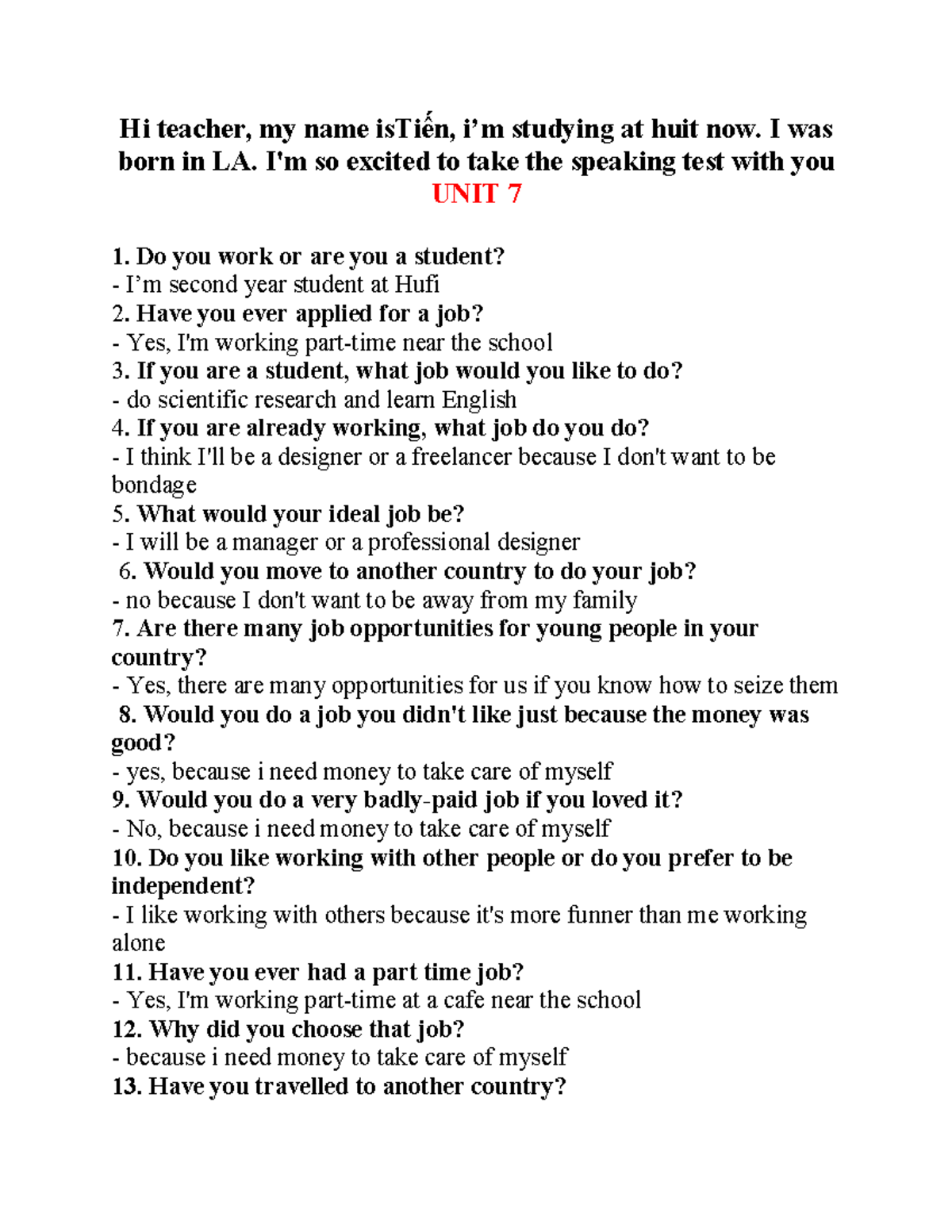 Hi teacher, my name isTiến, i'm studying at huit now. I was born in LA. I'm so excited to take the speaking test with you

UNIT 7

1. Do you work or are you a student?
- I'm second year student at Hufi
2. Have you ever applied for a job?
- Yes, I'm working part-time near the school
3. If you are a student, what job would you like to do?
- do scientific research and learn English
4. If you are already working, what job do you do?
- I think I'll be a designer or a freelancer because I don't want to be bondage
5. What would your ideal job be?
- I will be a manager or a professional designer
6. Would you move to another country to do your job?
- no because I don't want to be away from my family
7. Are there many job opportunities for young people in your country?
- Yes, there are many opportunities for us if you know how to seize them
8. Would you do a job you didn't like just because the money was good?
- yes, because i need money to take care of myself
9. Would you do a very badly-paid job if you loved it?
- No, because i need money to take care of myself
10. Do you like working with other people or do you prefer to be independent?
- I like working with others because it's more funner than me working alone
11. Have you ever had a part time job?
- Yes, I'm working part-time at a cafe near the school
12. Why did you choose that job?
- because i need money to take care of myself
13. Have you travelled to another country?